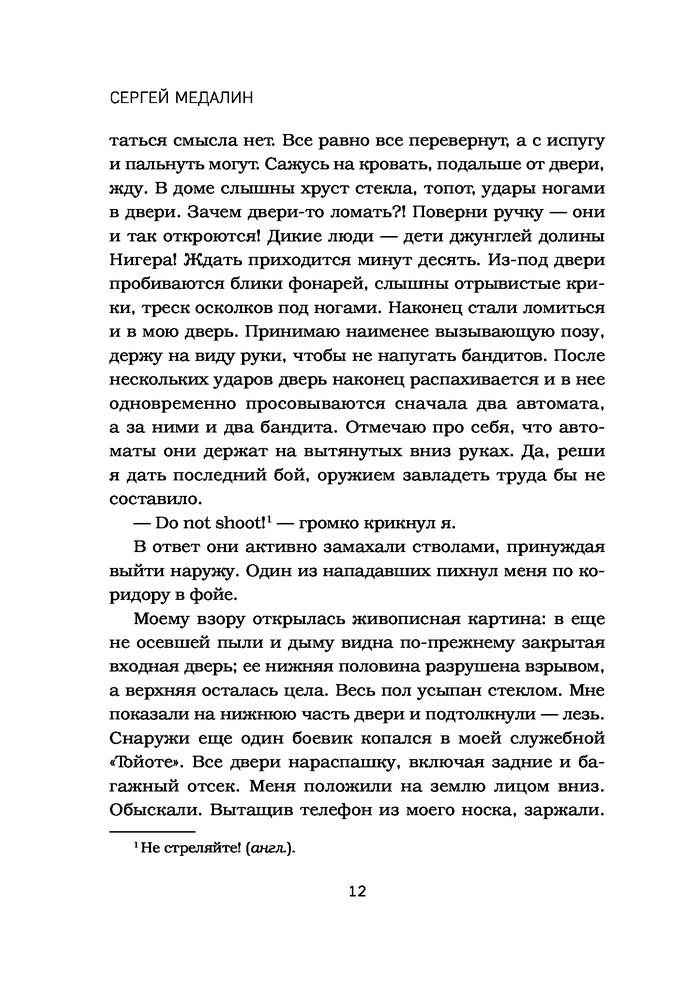 СЕРГЕЙ МЕДАЛИН

таться смысла нет. Все равно все перевернут, а с испугу и пальнуть могут. Сажусь на кровать, подальше от двери, жду. В доме слышны хруст стекла, топот, удары ногами в двери. Зачем двери-то ломать?! Поверни ручку — они и так откроются! Дикие люди — дети джунглей долины Нигера! Ждать приходится минут десять. Из-под двери пробиваются блики фонарей, слышны отрывистые крики, треск осколков под ногами. Наконец стали ломиться и в мою дверь. Принимаю наименее вызывающую позу, держу на виду руки, чтобы не напугать бандитов. После нескольких ударов дверь наконец распахивается и в нее одновременно просовываются сначала два автомата, а за ними и два бандита. Отмечаю про себя, что автоматы они держат на вытянутых вниз руках. Да, реши я дать последний бой, оружием завладеть труда бы не составило.

— Do not shoot!$^1$ — громко крикнул я.

В ответ они активно замахали стволами, принуждая выйти наружу. Один из нападавших пихнул меня по коридору в фойе.

Моему взору открылась живописная картина: в еще не осевшей пыли и дыму видна по-прежнему закрытая входная дверь; ее нижняя половина разрушена взрывом, а верхняя осталась цела. Весь пол усыпан стеклом. Мне показали на нижнюю часть двери и подтолкнули — лезь. Снаружи еще один боевик копался в моей служебной «Тойоте». Все двери нараспашку, включая задние и багажный отсек. Меня положили на землю лицом вниз. Обыскали. Вытащив телефон из моего носка, заржали.

$^1$ Не стреляйте! (англ.).

12